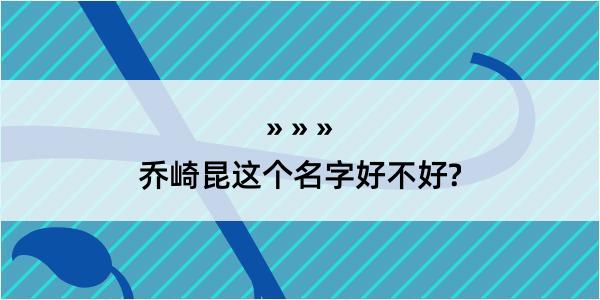 » » »

乔崎昆这个名字好不好?